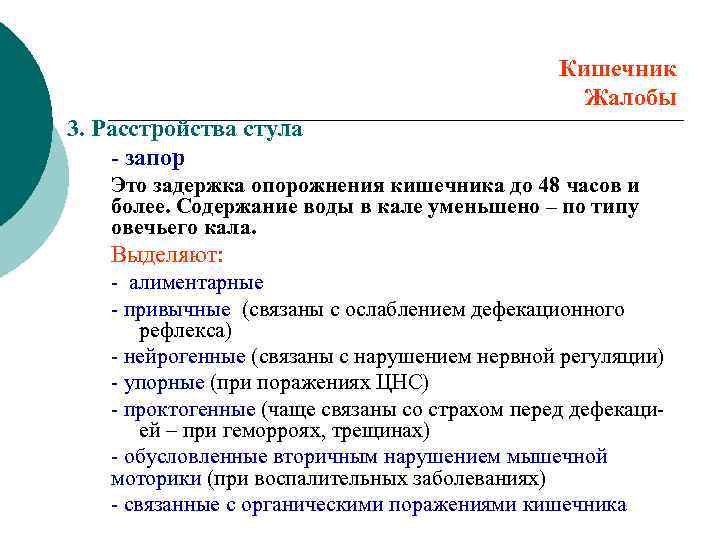 Кишечник
Жалобы

3. Расстройства стула

- запор

Это задержка опорожнения кишечника до 48 часов и более. Содержание воды в кале уменьшено – по типу овечьего кала.

Выделяют:

- алиментарные

- привычные (связаны с ослаблением дефекационного рефлекса)

- нейрогенные (связаны с нарушением нервной регуляции)

- упорные (при поражениях ЦНС)

- проктогенные (чаще связаны со страхом перед дефекацией – при геморроях, трещинах)

- обусловленные вторичным нарушением мышечной моторики (при воспалительных заболеваниях)

- связанные с органическими поражениями кишечника